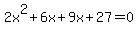 $2x^2+6x+9x+27=0$